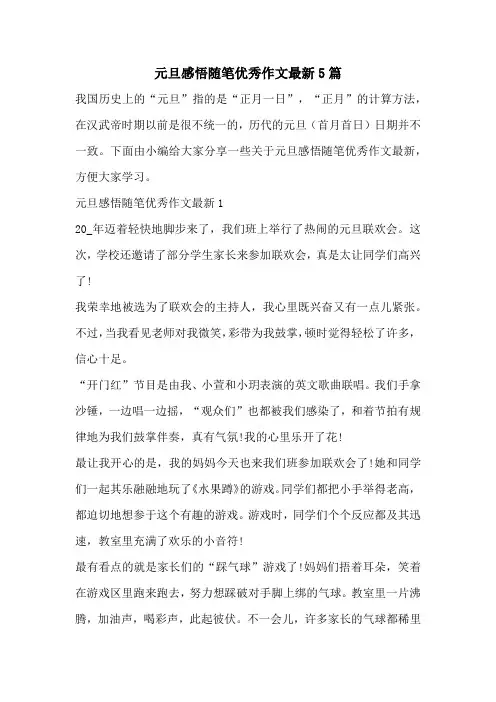 元旦感悟随笔优秀作文最新5篇

我国历史上的“元旦”指的是“正月一日”，“正月”的计算方法，在汉武帝时期以前是很不统一的，历代的元旦（首月首日）日期并不一致。下面由小编给大家分享一些关于元旦感悟随笔优秀作文最新，方便大家学习。

元旦感悟随笔优秀作文最新1

20_年迈着轻快地脚步来了，我们班上举行了热闹的元旦联欢会。这次，学校还邀请了部分学生家长来参加联欢会，真是太让同学们高兴了!

我荣幸地被选为了联欢会的主持人，我心里既兴奋又有一点儿紧张。不过，当我看见老师对我微笑，彩带为我鼓掌，顿时觉得轻松了许多，信心十足。

“开门红”节目是由我、小萱和小玥表演的英文歌曲联唱。我们手拿沙锤，一边唱一边摇，“观众们”也都被我们感染了，和着节拍有规律地为我们鼓掌伴奏，真有气氛!我的心里乐开了花!

最让我开心的是，我的妈妈今天也来我们班参加联欢会了!她和同学们一起其乐融融地玩了《水果蹲》的游戏。同学们都把小手举得老高，都迫切地想参于这个有趣的游戏。游戏时，同学们个个反应都及其迅速，教室里充满了欢乐的小音符!

最有看点的就是家长们的“踩气球”游戏了!妈妈们捂着耳朵，笑着在游戏区里跑来跑去，努力想踩破对手脚上绑的气球。教室里一片沸腾，加油声，喝彩声，此起彼伏。不一会儿，许多家长的气球都稀里